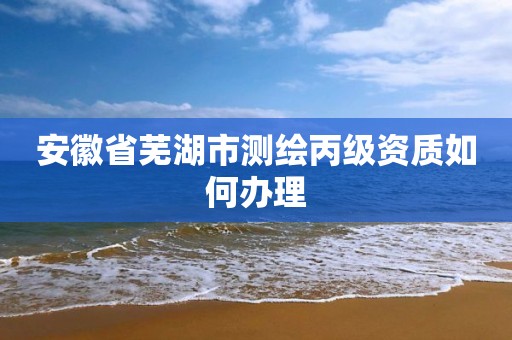 安徽省芜湖市测绘丙级资质如何办理